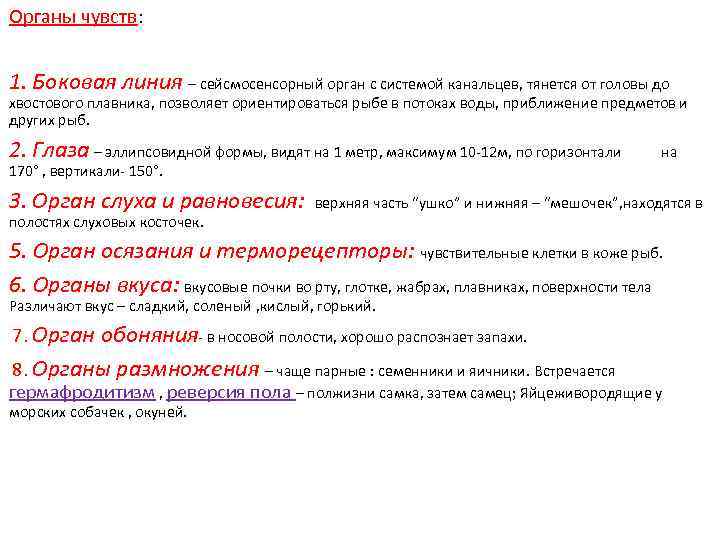 Органы чувств:

1. Боковая линия – сейсмосенсорный орган с системой канальцев, тянется от головы до хвостового плавника, позволяет ориентироваться рыбе в потоках воды, приближение предметов и других рыб.

2. Глаза – эллипсовидной формы, видят на 1 метр, максимум 10-12м, по горизонтали на 170° , вертикали- 150°.

3. Орган слуха и равновесия: верхняя часть "ушко" и нижняя – "мешочек",находятся в полостях слуховых косточек.

5. Орган осязания и терморецепторы: чувствительные клетки в коже рыб.

6. Органы вкуса: вкусовые почки во рту, глотке, жабрах, плавниках, поверхности тела Различают вкус – сладкий, соленый ,кислый, горький.

7. Орган обоняния- в носовой полости, хорошо распознает запахи.

8. Органы размножения – чаще парные : семенники и яичники. Встречается гермафродитизм , реверсия пола – полжизни самка, затем самец; Яйцеживородящие у морских собачек , окуней.